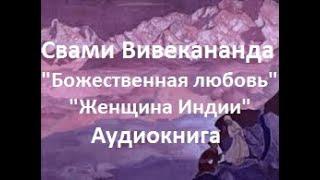 Свами Вивекананда
"Божественная любовь"
"Женщина Индии"
Аудиокнига